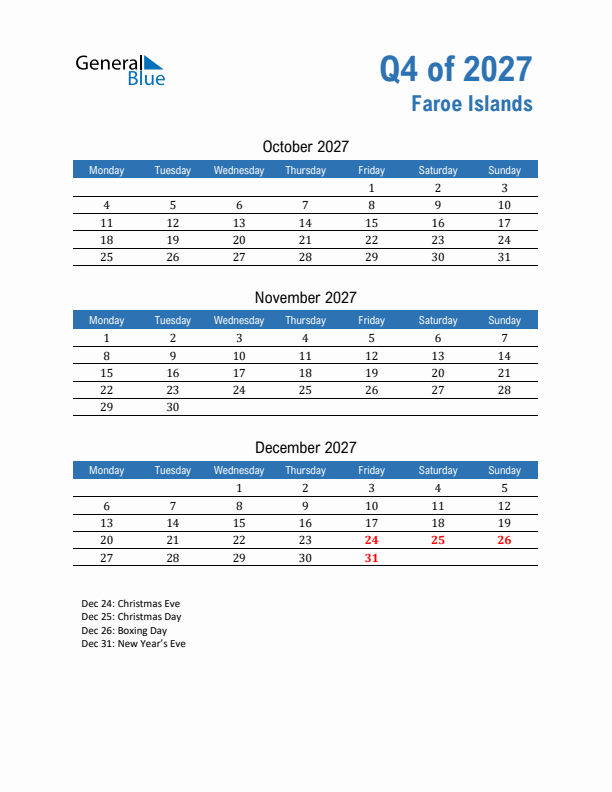 General Blue

Q4 of 2027
Faroe Islands

October 2027

| Monday | Tuesday | Wednesday | Thursday | Friday | Saturday | Sunday |
|---|---|---|---|---|---|---|
| | | | | 1 | 2 | 3 |
| 4 | 5 | 6 | 7 | 8 | 9 | 10 |
| 11 | 12 | 13 | 14 | 15 | 16 | 17 |
| 18 | 19 | 20 | 21 | 22 | 23 | 24 |
| 25 | 26 | 27 | 28 | 29 | 30 | 31 |

November 2027

| Monday | Tuesday | Wednesday | Thursday | Friday | Saturday | Sunday |
|---|---|---|---|---|---|---|
| 1 | 2 | 3 | 4 | 5 | 6 | 7 |
| 8 | 9 | 10 | 11 | 12 | 13 | 14 |
| 15 | 16 | 17 | 18 | 19 | 20 | 21 |
| 22 | 23 | 24 | 25 | 26 | 27 | 28 |
| 29 | 30 | | | | | |

December 2027

| Monday | Tuesday | Wednesday | Thursday | Friday | Saturday | Sunday |
|---|---|---|---|---|---|---|
| | | 1 | 2 | 3 | 4 | 5 |
| 6 | 7 | 8 | 9 | 10 | 11 | 12 |
| 13 | 14 | 15 | 16 | 17 | 18 | 19 |
| 20 | 21 | 22 | 23 | 24 | 25 | 26 |
| 27 | 28 | 29 | 30 | 31 | | |

Dec 24: Christmas Eve
Dec 25: Christmas Day
Dec 26: Boxing Day
Dec 31: New Year's Eve